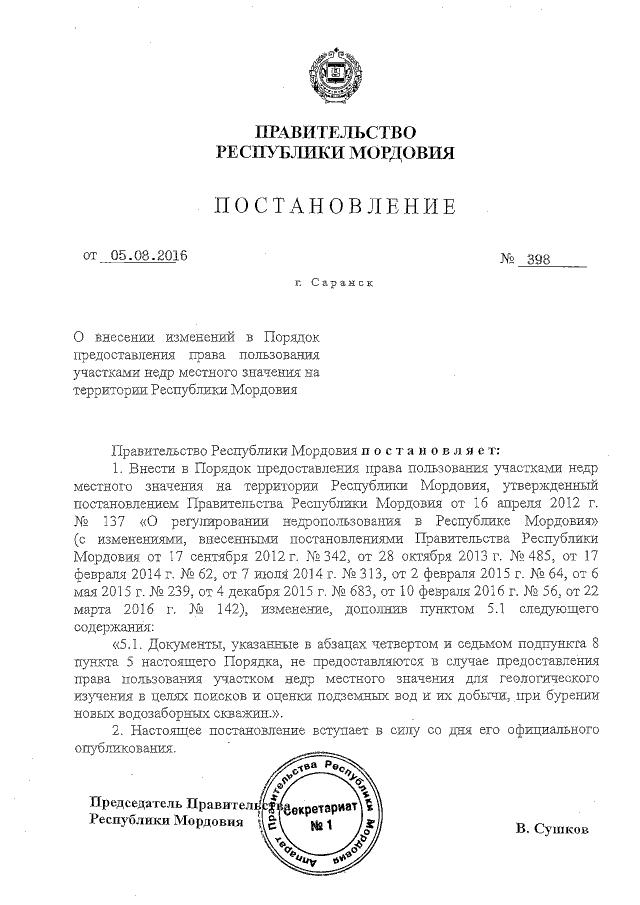 ПРАВИТЕЛЬСТВО
РЕСПУБЛИКИ МОРДОВИЯ

ПОСТАНОВЛЕНИЕ

от 05.08.2016

№ 398

г. Саранск

О внесении изменений в Порядок предоставления права пользования участками недр местного значения на территории Республики Мордовия

Правительство Республики Мордовия постановляет:

1. Внести в Порядок предоставления права пользования участками недр местного значения на территории Республики Мордовия, утвержденный постановлением Правительства Республики Мордовия от 16 апреля 2012 г. № 137 «О регулировании недропользования в Республике Мордовия» (с изменениями, внесенными постановлениями Правительства Республики Мордовия от 17 сентября 2012 г. № 342, от 28 октября 2013 г. № 485, от 17 февраля 2014 г. № 62, от 7 июля 2014 г. № 313, от 2 февраля 2015 г. № 64, от 6 мая 2015 г. № 239, от 4 декабря 2015 г. № 683, от 10 февраля 2016 г. № 56, от 22 марта 2016 г. № 142), изменение, дополнив пунктом 5.1 следующего содержания:

«5.1. Документы, указанные в абзацах четвертом и седьмом подпункта 8 пункта 5 настоящего Порядка, не предоставляются в случае предоставления права пользования участком недр местного значения для геологического изучения в целях поисков и оценки подземных вод и их добычи, при бурении новых водозаборных скважин.».

2. Настоящее постановление вступает в силу со дня его официального опубликования.

Председатель Правительства Республики Мордовия

Аппарат Правительства Республики Мордовия
Секретариат
№ 1

В. Сушков